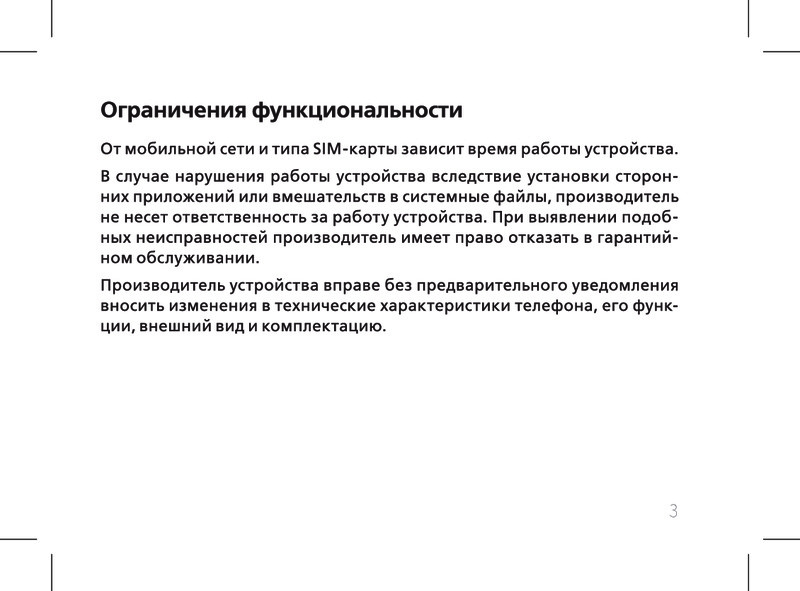 Ограничения функциональности

От мобильной сети и типа SIM-карты зависит время работы устройства.

В случае нарушения работы устройства вследствие установки сторонних приложений или вмешательств в системные файлы, производитель не несет ответственность за работу устройства. При выявлении подобных неисправностей производитель имеет право отказать в гарантийном обслуживании.

Производитель устройства вправе без предварительного уведомления вносить изменения в технические характеристики телефона, его функции, внешний вид и комплектацию.

3